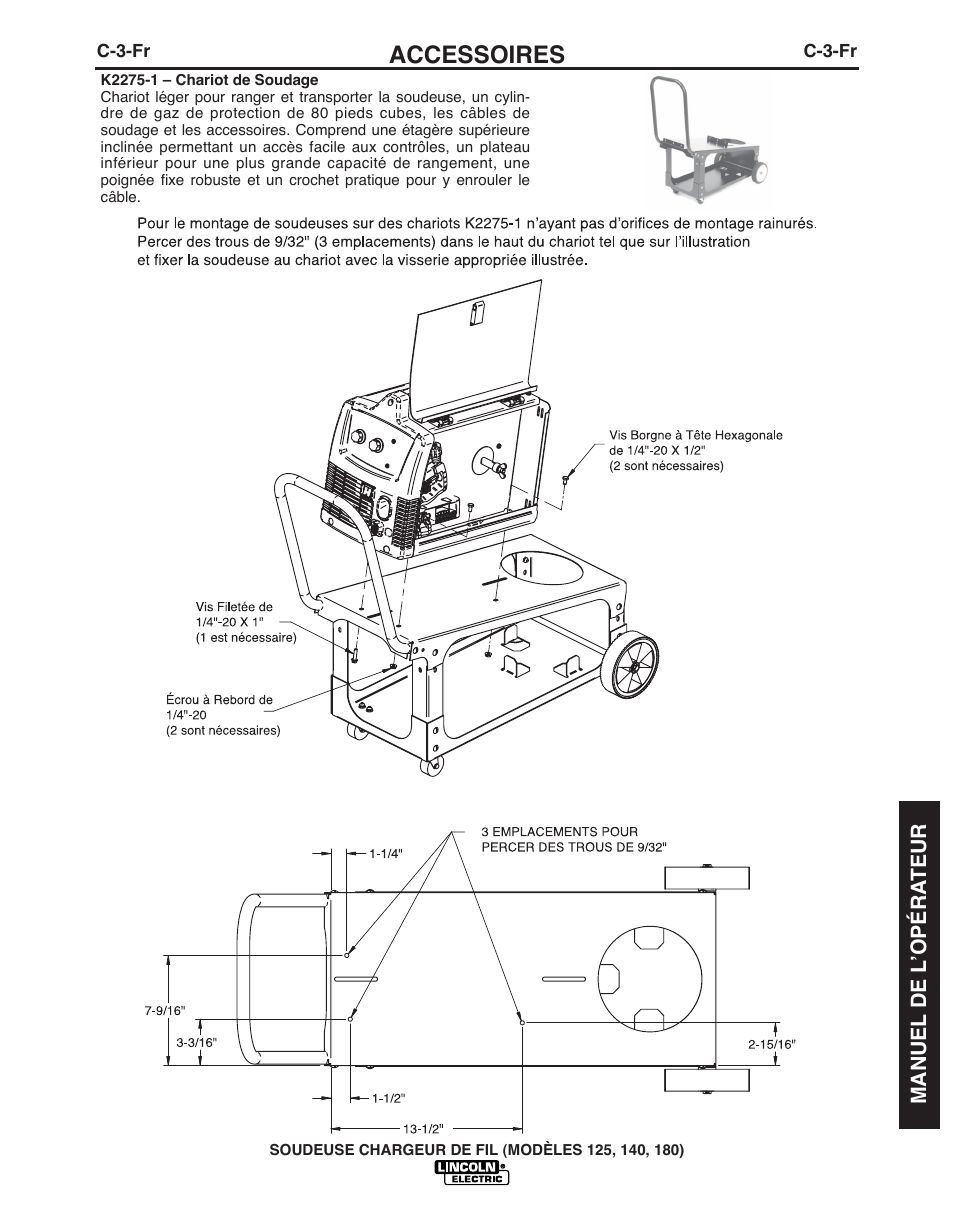 C-3-Fr ACCESSOIRES C-3-Fr

K2275-1 – Chariot de Soudage
Chariot léger pour ranger et transporter la soudeuse, un cylindre de gaz de protection de 80 pieds cubes, les câbles de soudage et les accessoires. Comprend une étagère supérieure inclinée permettant un accès facile aux contrôles, un plateau inférieur pour une plus grande capacité de rangement, une poignée fixe robuste et un crochet pratique pour y enrouler le câble.

Pour le montage de soudeuses sur des chariots K2275-1 n'ayant pas d'orifices de montage rainurés. Percer des trous de 9/32" (3 emplacements) dans le haut du chariot tel que sur l'illustration et fixer la soudeuse au chariot avec la visserie appropriée illustrée.

Vis Borgne à Tête Hexagonale de 1/4"-20 X 1/2" (2 sont nécessaires)

Vis Filetée de 1/4"-20 X 1" (1 est nécessaire)

Écrou à Rebord de 1/4"-20 (2 sont nécessaires)

3 EMPLACEMENTS POUR PERCER DES TROUS DE 9/32"

1-1/4"

7-9/16"

3-3/16"

2-15/16"

1-1/2"

13-1/2"

MANUEL DE L'OPÉRATEUR

SOUDEUSE CHARGEUR DE FIL (MODÈLES 125, 140, 180)

LINCOLN ELECTRIC